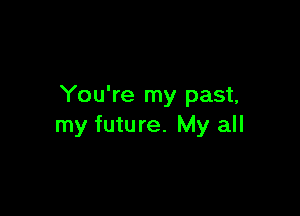 You're my past, my future. My all